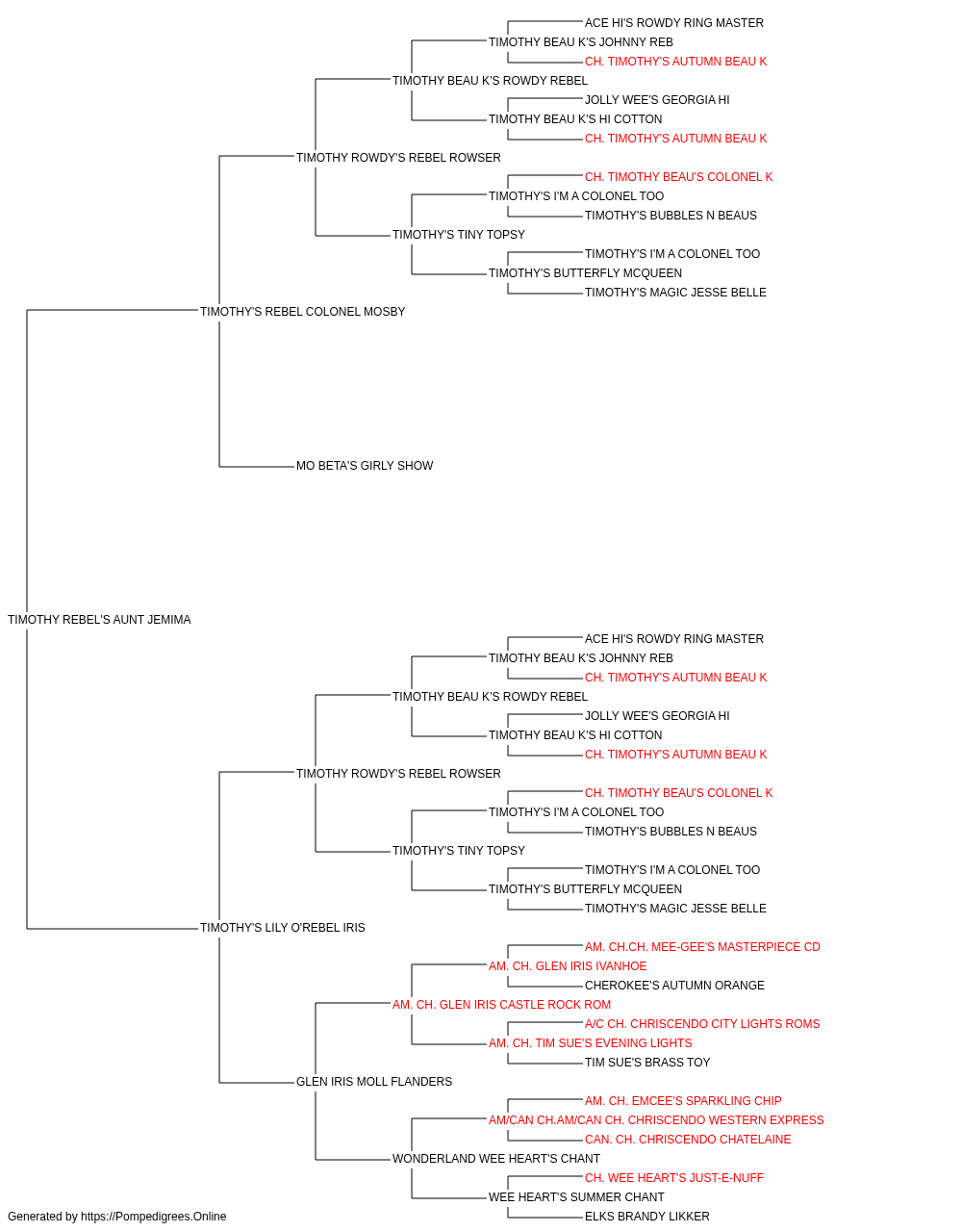 ACE HI'S ROWDY RING MASTER
TIMOTHY BEAU K'S JOHNNY REB
CH. TIMOTHY'S AUTUMN BEAU K
TIMOTHY BEAU K'S ROWDY REBEL
JOLLY WEE'S GEORGIA HI
TIMOTHY BEAU K'S HI COTTON
CH. TIMOTHY'S AUTUMN BEAU K
TIMOTHY ROWDY'S REBEL ROWSER
CH. TIMOTHY BEAU'S COLONEL K
TIMOTHY'S I'M A COLONEL TOO
TIMOTHY'S BUBBLES N BEAUS
TIMOTHY'S TINY TOPSY
TIMOTHY'S I'M A COLONEL TOO
TIMOTHY'S BUTTERFLY MCQUEEN
TIMOTHY'S MAGIC JESSE BELLE
TIMOTHY'S REBEL COLONEL MOSBY
MO BETA'S GIRLY SHOW
TIMOTHY REBEL'S AUNT JEMIMA
ACE HI'S ROWDY RING MASTER
TIMOTHY BEAU K'S JOHNNY REB
CH. TIMOTHY'S AUTUMN BEAU K
TIMOTHY BEAU K'S ROWDY REBEL
JOLLY WEE'S GEORGIA HI
TIMOTHY BEAU K'S HI COTTON
CH. TIMOTHY'S AUTUMN BEAU K
TIMOTHY ROWDY'S REBEL ROWSER
CH. TIMOTHY BEAU'S COLONEL K
TIMOTHY'S I'M A COLONEL TOO
TIMOTHY'S BUBBLES N BEAUS
TIMOTHY'S TINY TOPSY
TIMOTHY'S I'M A COLONEL TOO
TIMOTHY'S BUTTERFLY MCQUEEN
TIMOTHY'S MAGIC JESSE BELLE
TIMOTHY'S LILY O'REBEL IRIS
AM. CH.CH. MEE-GEE'S MASTERPIECE CD
AM. CH. GLEN IRIS IVANHOE
CHEROKEE'S AUTUMN ORANGE
AM. CH. GLEN IRIS CASTLE ROCK ROM
A/C CH. CHRISCENDO CITY LIGHTS ROMS
AM. CH. TIM SUE'S EVENING LIGHTS
TIM SUE'S BRASS TOY
GLEN IRIS MOLL FLANDERS
AM. CH. EMCEE'S SPARKLING CHIP
AM/CAN CH.AM/CAN CH. CHRISCENDO WESTERN EXPRESS
CAN. CH. CHRISCENDO CHATELAINE
WONDERLAND WEE HEART'S CHANT
CH. WEE HEART'S JUST-E-NUFF
WEE HEART'S SUMMER CHANT
ELKS BRANDY LIKKER
Generated by https://Pompedigrees.Online